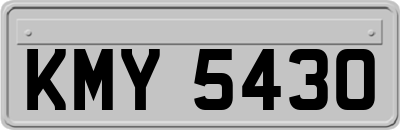 KMY 5430